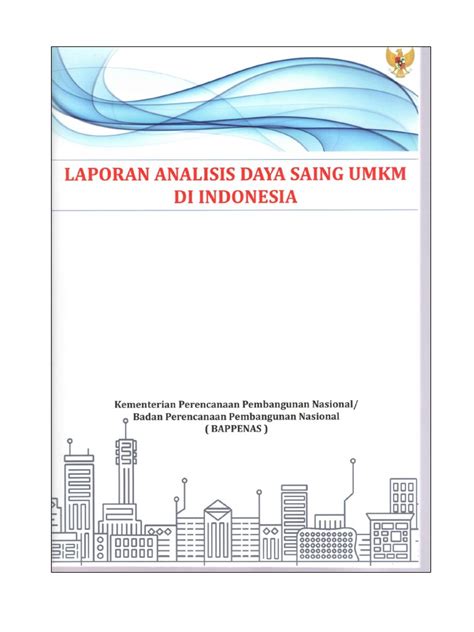 LAPORAN ANALISIS DAYA SAING UMKM DI INDONESIA

Kementerian Perencanaan Pembangunan Nasional/
Badan Perencanaan Pembangunan Nasional
( BAPPENAS )